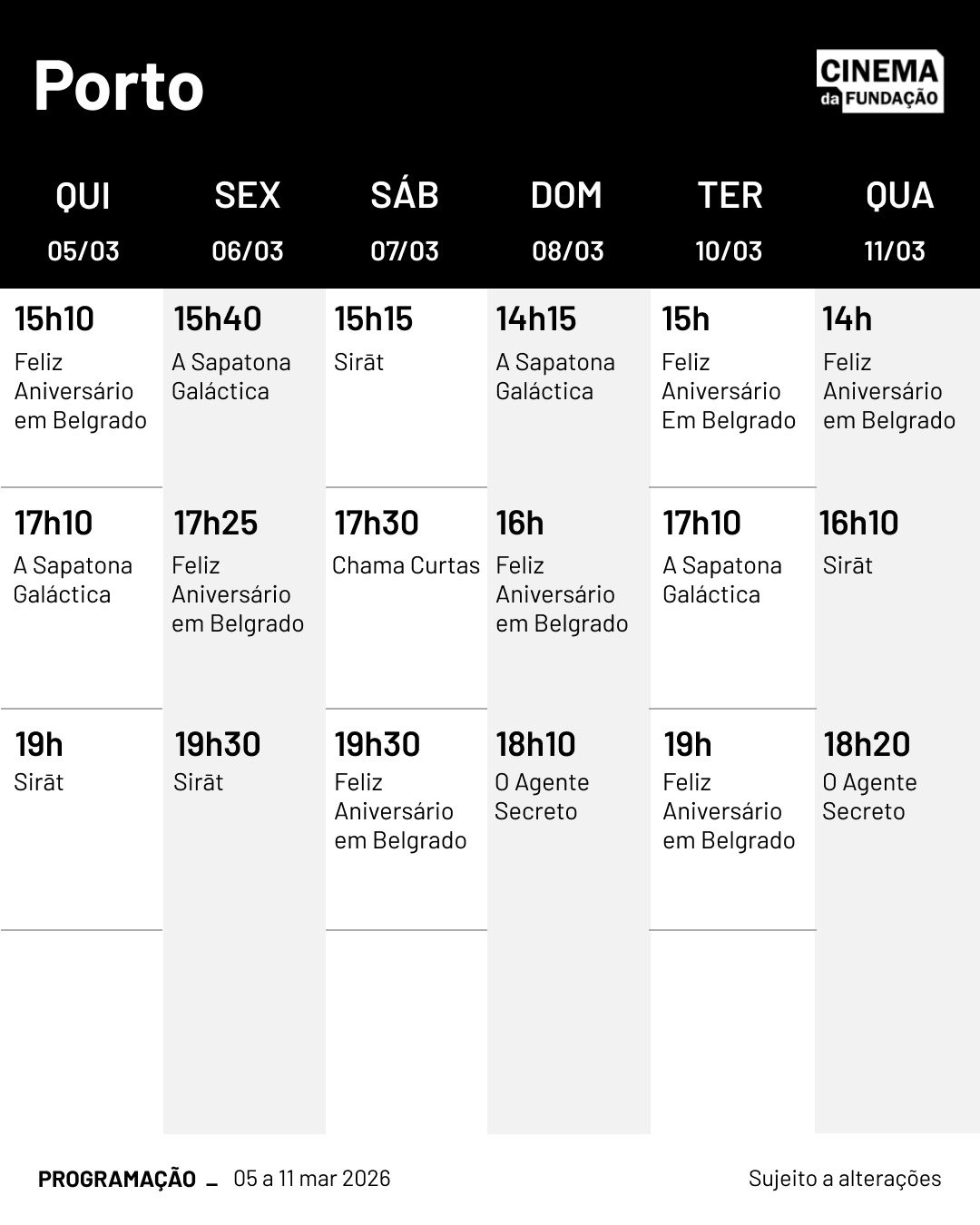 Porto

CINEMA
da FUNDAÇÃO

| QUI 05/03 | SEX 06/03 | SÁB 07/03 | DOM 08/03 | TER 10/03 | QUA 11/03 |
|---|---|---|---|---|---|
| 15h10 Feliz Aniversário em Belgrado | 15h40 A Sapatona Galáctica | 15h15 Sirāt | 14h15 A Sapatona Galáctica | 15h Feliz Aniversário Em Belgrado | 14h Feliz Aniversário em Belgrado |
| 17h10 A Sapatona Galáctica | 17h25 Feliz Aniversário em Belgrado | 17h30 Chama Curtas | 16h Feliz Aniversário em Belgrado | 17h10 A Sapatona Galáctica | 16h10 Sirāt |
| 19h Sirāt | 19h30 Sirāt | 19h30 Feliz Aniversário em Belgrado | 18h10 O Agente Secreto | 19h Feliz Aniversário em Belgrado | 18h20 O Agente Secreto |

PROGRAMAÇÃO _ 05 a 11 mar 2026

Sujeito a alterações